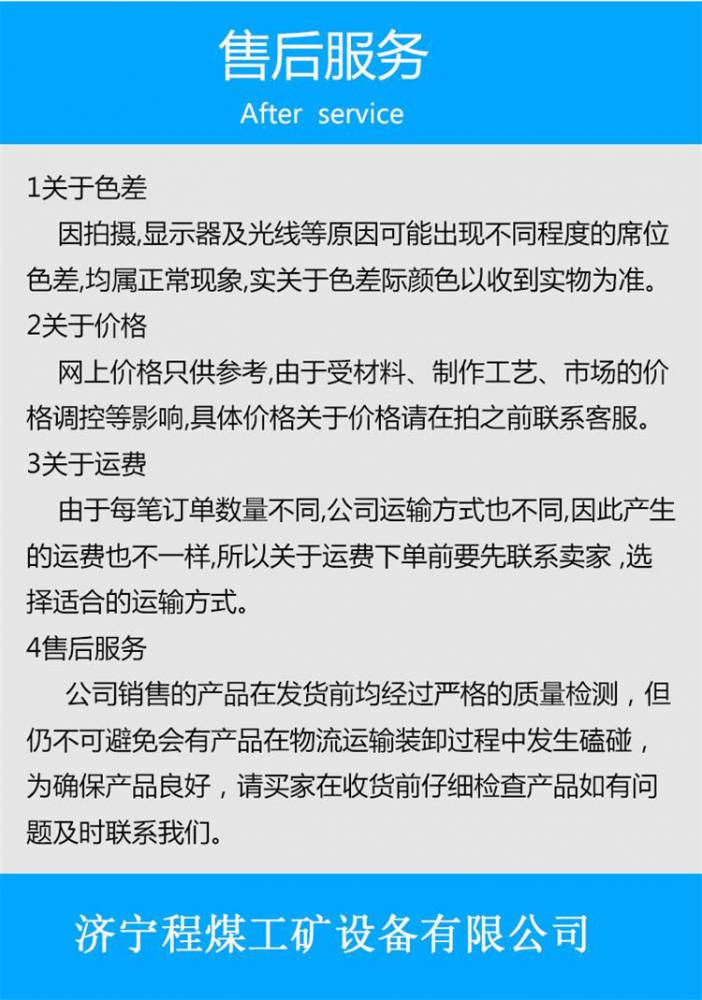 售后服务
After service

1关于色差
因拍摄,显示器及光线等原因可能出现不同程度的席位色差,均属正常现象,实关于色差际颜色以收到实物为准。

2关于价格
网上价格只供参考,由于受材料、制作工艺、市场的价格调控等影响,具体价格关于价格请在拍之前联系客服。

3关于运费
由于每笔订单数量不同,公司运输方式也不同,因此产生的运费也不一样,所以关于运费下单前要先联系卖家,选择适合的运输方式。

4售后服务
公司销售的产品在发货前均经过严格的质量检测，但仍不可避免会有产品在物流运输装卸过程中发生磕碰，为确保产品良好，请买家在收货前仔细检查产品如有问题及时联系我们。

济宁程煤工矿设备有限公司